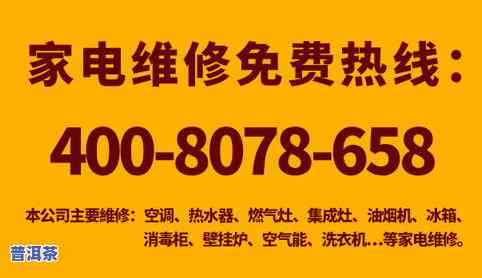 家电维修免费热线：

400-8078-658

本公司主要维修：空调、热水器、燃气灶、集成灶、油烟机、冰箱、消毒柜、壁挂炉、空气能、洗衣机...等家电维修。

普洱茶